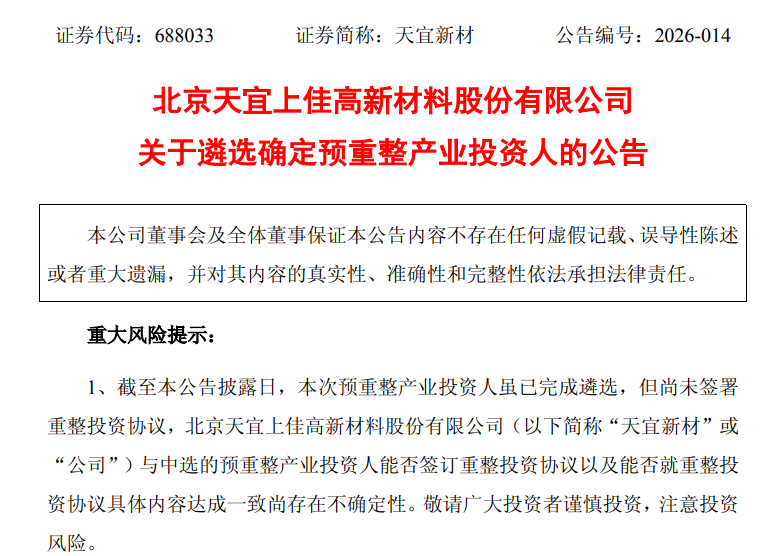 证券代码：688033 证券简称：天宜新材 公告编号：2026-014

北京天宜上佳高新材料股份有限公司

关于遴选确定预重整产业投资人的公告

本公司董事会及全体董事保证本公告内容不存在任何虚假记载、误导性陈述或者重大遗漏，并对其内容的真实性、准确性和完整性依法承担法律责任。

重大风险提示：

1、截至本公告披露日，本次预重整产业投资人虽已完成遴选，但尚未签署重整投资协议，北京天宜上佳高新材料股份有限公司（以下简称“天宜新材”或“公司”）与中选的预重整产业投资人能否签订重整投资协议以及能否就重整投资协议具体内容达成一致尚存在不确定性。敬请广大投资者谨慎投资，注意投资风险。